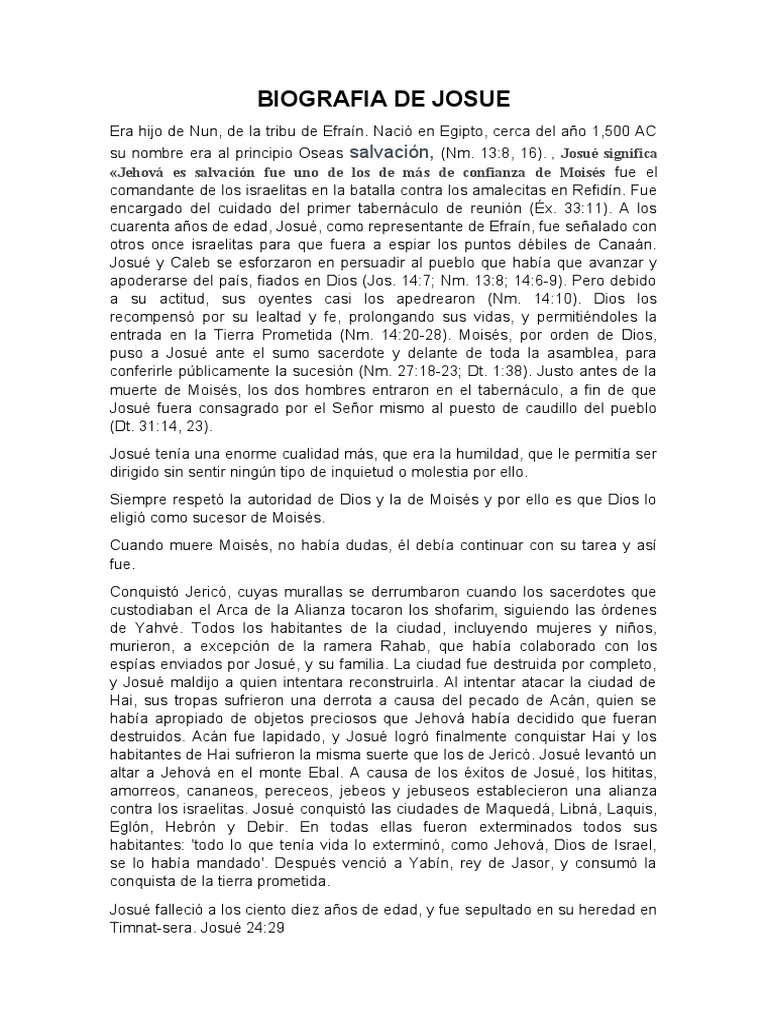 BIOGRAFIA DE JOSUE

Era hijo de Nun, de la tribu de Efraín. Nació en Egipto, cerca del año 1,500 AC su nombre era al principio Oseas salvación, (Nm. 13:8, 16). , Josué significa «Jehová es salvación fue uno de los de más de confianza de Moisés fue el comandante de los israelitas en la batalla contra los amalecitas en Refidín. Fue encargado del cuidado del primer tabernáculo de reunión (Éx. 33:11). A los cuarenta años de edad, Josué, como representante de Efraín, fue señalado con otros once israelitas para que fuera a espiar los puntos débiles de Canaán. Josué y Caleb se esforzaron en persuadir al pueblo que había que avanzar y apoderarse del país, fiados en Dios (Jos. 14:7; Nm. 13:8; 14:6-9). Pero debido a su actitud, sus oyentes casi los apedrearon (Nm. 14:10). Dios los recompensó por su lealtad y fe, prolongando sus vidas, y permitiéndoles la entrada en la Tierra Prometida (Nm. 14:20-28). Moisés, por orden de Dios, puso a Josué ante el sumo sacerdote y delante de toda la asamblea, para conferirle públicamente la sucesión (Nm. 27:18-23; Dt. 1:38). Justo antes de la muerte de Moisés, los dos hombres entraron en el tabernáculo, a fin de que Josué fuera consagrado por el Señor mismo al puesto de caudillo del pueblo (Dt. 31:14, 23).

Josué tenía una enorme cualidad más, que era la humildad, que le permitía ser dirigido sin sentir ningún tipo de inquietud o molestia por ello.

Siempre respetó la autoridad de Dios y la de Moisés y por ello es que Dios lo eligió como sucesor de Moisés.

Cuando muere Moisés, no había dudas, él debía continuar con su tarea y así fue.

Conquistó Jericó, cuyas murallas se derrumbaron cuando los sacerdotes que custodiaban el Arca de la Alianza tocaron los shofarim, siguiendo las órdenes de Yahvé. Todos los habitantes de la ciudad, incluyendo mujeres y niños, murieron, a excepción de la ramera Rahab, que había colaborado con los espías enviados por Josué, y su familia. La ciudad fue destruida por completo, y Josué maldijo a quien intentara reconstruirla. Al intentar atacar la ciudad de Hai, sus tropas sufrieron una derrota a causa del pecado de Acán, quien se había apropiado de objetos preciosos que Jehová había decidido que fueran destruidos. Acán fue lapidado, y Josué logró finalmente conquistar Hai y los habitantes de Hai sufrieron la misma suerte que los de Jericó. Josué levantó un altar a Jehová en el monte Ebal. A causa de los éxitos de Josué, los hititas, amorreos, cananeos, pereceos, jebeos y jebuseos establecieron una alianza contra los israelitas. Josué conquistó las ciudades de Maquedá, Libná, Laquis, Eglón, Hebrón y Debir. En todas ellas fueron exterminados todos sus habitantes: 'todo lo que tenía vida lo exterminó, como Jehová, Dios de Israel, se lo había mandado'. Después venció a Yabín, rey de Jasor, y consumó la conquista de la tierra prometida.

Josué falleció a los ciento diez años de edad, y fue sepultado en su heredad en Timnat-sera. Josué 24:29